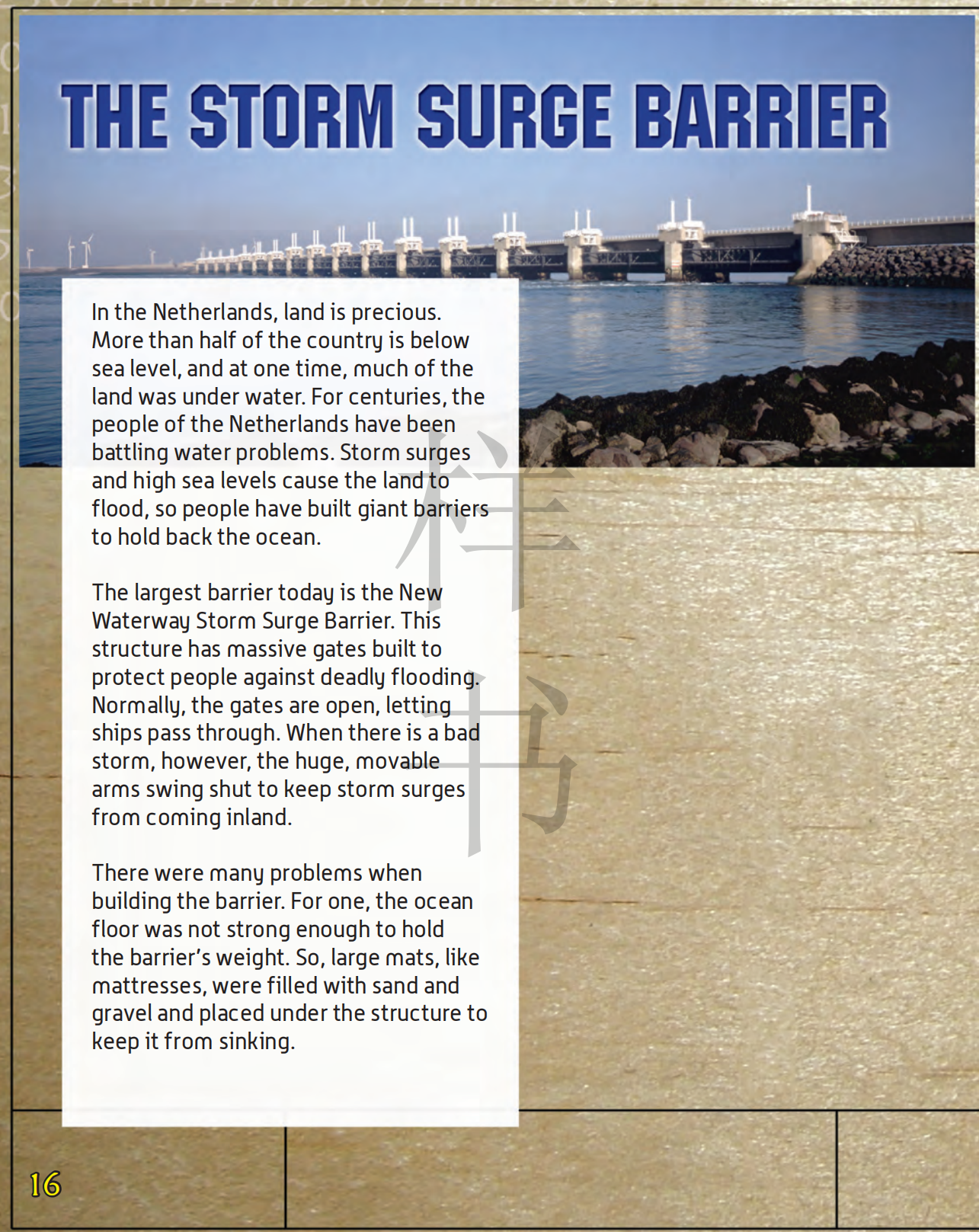 THE STORM SURGE BARRIER

In the Netherlands, land is precious. More than half of the country is below sea level, and at one time, much of the land was under water. For centuries, the people of the Netherlands have been battling water problems. Storm surges and high sea levels cause the land to flood, so people have built giant barriers to hold back the ocean.

The largest barrier today is the New Waterway Storm Surge Barrier. This structure has massive gates built to protect people against deadly flooding. Normally, the gates are open, letting ships pass through. When there is a bad storm, however, the huge, movable arms swing shut to keep storm surges from coming inland.

There were many problems when building the barrier. For one, the ocean floor was not strong enough to hold the barrier's weight. So, large mats, like mattresses, were filled with sand and gravel and placed under the structure to keep it from sinking.

样书

16